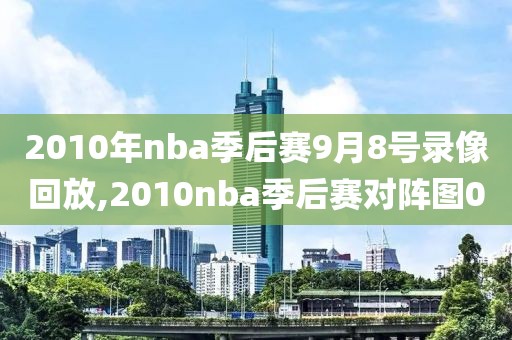 2010年nba季后赛9月8号录像回放,2010nba季后赛对阵图0